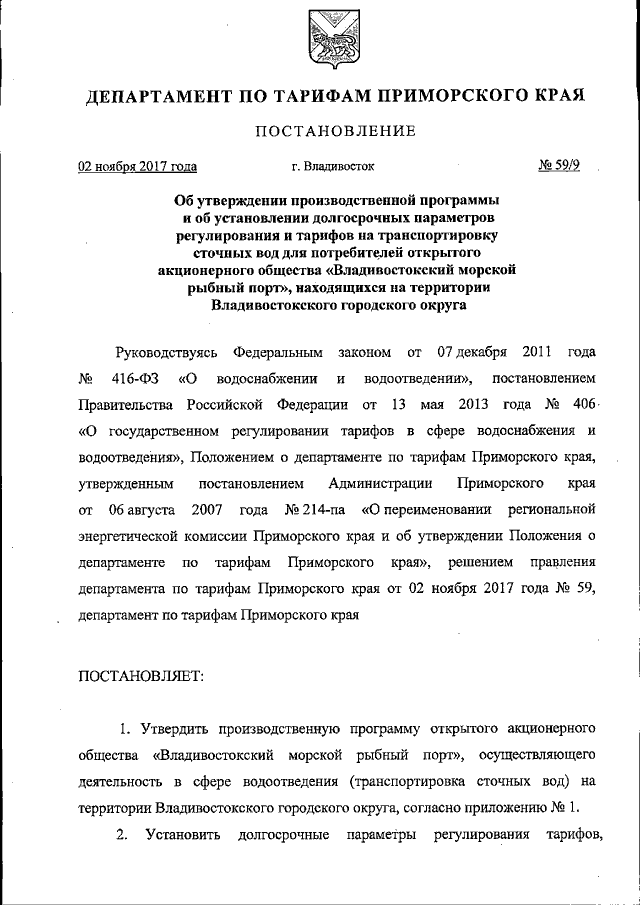 ДЕПАРТАМЕНТ ПО ТАРИФАМ ПРИМОРСКОГО КРАЯ

ПОСТАНОВЛЕНИЕ

02 ноября 2017 года г. Владивосток № 59/9

Об утверждении производственной программы и об установлении долгосрочных параметров регулирования и тарифов на транспортировку сточных вод для потребителей открытого акционерного общества «Владивостокский морской рыбный порт», находящихся на территории Владивостокского городского округа

Руководствуясь Федеральным законом от 07 декабря 2011 года № 416-ФЗ «О водоснабжении и водоотведении», постановлением Правительства Российской Федерации от 13 мая 2013 года № 406 «О государственном регулировании тарифов в сфере водоснабжения и водоотведения», Положением о департаменте по тарифам Приморского края, утвержденным постановлением Администрации Приморского края от 06 августа 2007 года № 214-па «О переименовании региональной энергетической комиссии Приморского края и об утверждении Положения о департаменте по тарифам Приморского края», решением правления департамента по тарифам Приморского края от 02 ноября 2017 года № 59, департамент по тарифам Приморского края

ПОСТАНОВЛЯЕТ:

1. Утвердить производственную программу открытого акционерного общества «Владивостокский морской рыбный порт», осуществляющего деятельность в сфере водоотведения (транспортировка сточных вод) на территории Владивостокского городского округа, согласно приложению № 1.

2. Установить долгосрочные параметры регулирования тарифов,